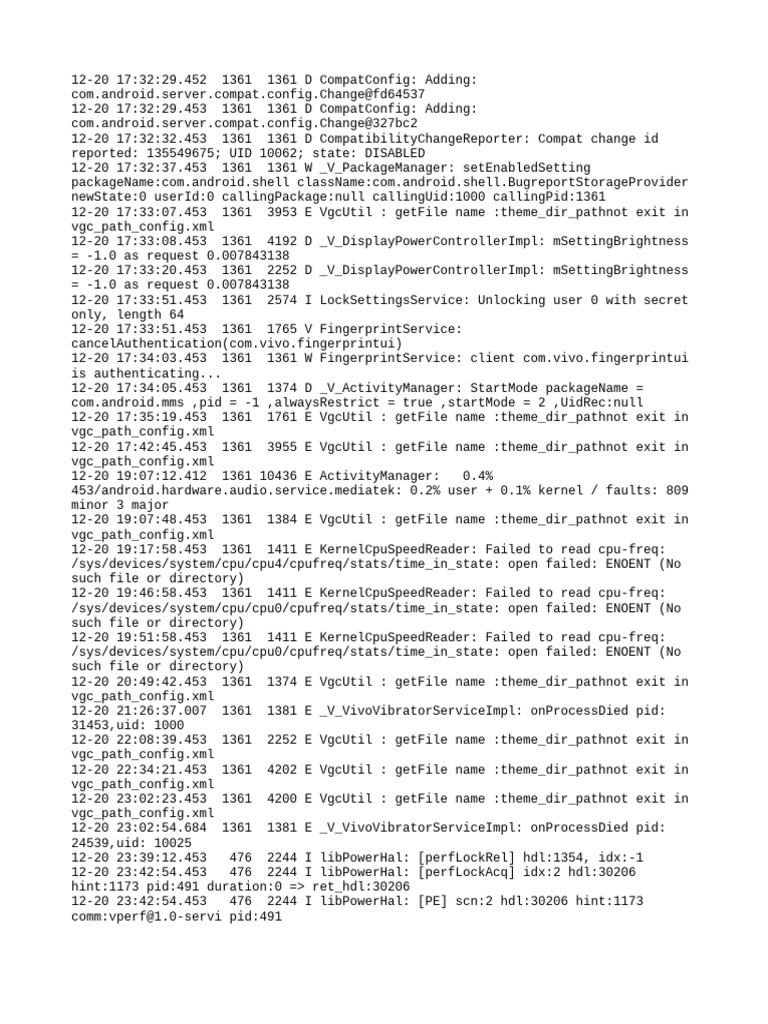 12-20 17:32:29.452 1361 1361 D CompatConfig: Adding: com.android.server.compat.config.Change@fd64537
12-20 17:32:29.453 1361 1361 D CompatConfig: Adding: com.android.server.compat.config.Change@327bc2
12-20 17:32:32.453 1361 1361 D CompatibilityChangeReporter: Compat change id reported: 135549675; UID 10062; state: DISABLED
12-20 17:32:37.453 1361 1361 W _V_PackageManager: setEnabledSetting packageName:com.android.shell className:com.android.shell.BugreportStorageProvider newState:0 userId:0 callingPackage:null callingUid:1000 callingPid:1361
12-20 17:33:07.453 1361 3953 E VgcUtil : getFile name :theme_dir_pathnot exit in vgc_path_config.xml
12-20 17:33:08.453 1361 4192 D _V_DisplayPowerControllerImpl: mSettingBrightness = -1.0 as request 0.007843138
12-20 17:33:20.453 1361 2252 D _V_DisplayPowerControllerImpl: mSettingBrightness = -1.0 as request 0.007843138
12-20 17:33:51.453 1361 2574 I LockSettingsService: Unlocking user 0 with secret only, length 64
12-20 17:33:51.453 1361 1765 V FingerprintService: cancelAuthentication(com.vivo.fingerprintui)
12-20 17:34:03.453 1361 1361 W FingerprintService: client com.vivo.fingerprintui is authenticating...
12-20 17:34:05.453 1361 1374 D _V_ActivityManager: StartMode packageName = com.android.mms ,pid = -1 ,alwaysRestrict = true ,startMode = 2 ,UidRec:null
12-20 17:35:19.453 1361 1761 E VgcUtil : getFile name :theme_dir_pathnot exit in vgc_path_config.xml
12-20 17:42:45.453 1361 3955 E VgcUtil : getFile name :theme_dir_pathnot exit in vgc_path_config.xml
12-20 19:07:12.412 1361 10436 E ActivityManager: 0.4% 453/android.hardware.audio.service.mediatek: 0.2% user + 0.1% kernel / faults: 809 minor 3 major
12-20 19:07:48.453 1361 1384 E VgcUtil : getFile name :theme_dir_pathnot exit in vgc_path_config.xml
12-20 19:17:58.453 1361 1411 E KernelCpuSpeedReader: Failed to read cpu-freq: /sys/devices/system/cpu/cpu4/cpufreq/stats/time_in_state: open failed: ENOENT (No such file or directory)
12-20 19:46:58.453 1361 1411 E KernelCpuSpeedReader: Failed to read cpu-freq: /sys/devices/system/cpu/cpu0/cpufreq/stats/time_in_state: open failed: ENOENT (No such file or directory)
12-20 19:51:58.453 1361 1411 E KernelCpuSpeedReader: Failed to read cpu-freq: /sys/devices/system/cpu/cpu0/cpufreq/stats/time_in_state: open failed: ENOENT (No such file or directory)
12-20 20:49:42.453 1361 1374 E VgcUtil : getFile name :theme_dir_pathnot exit in vgc_path_config.xml
12-20 21:26:37.007 1361 1381 E _V_VivoVibratorServiceImpl: onProcessDied pid: 31453,uid: 1000
12-20 22:08:39.453 1361 2252 E VgcUtil : getFile name :theme_dir_pathnot exit in vgc_path_config.xml
12-20 22:34:21.453 1361 4202 E VgcUtil : getFile name :theme_dir_pathnot exit in vgc_path_config.xml
12-20 23:02:23.453 1361 4200 E VgcUtil : getFile name :theme_dir_pathnot exit in vgc_path_config.xml
12-20 23:02:54.684 1361 1381 E _V_VivoVibratorServiceImpl: onProcessDied pid: 24539,uid: 10025
12-20 23:39:12.453 476 2244 I libPowerHal: [perfLockRel] hdl:1354, idx:-1
12-20 23:42:54.453 476 2244 I libPowerHal: [perfLockAcq] idx:2 hdl:30206 hint:1173 pid:491 duration:0 => ret_hdl:30206
12-20 23:42:54.453 476 2244 I libPowerHal: [PE] scn:2 hdl:30206 hint:1173 comm:vperf@1.0-servi pid:491